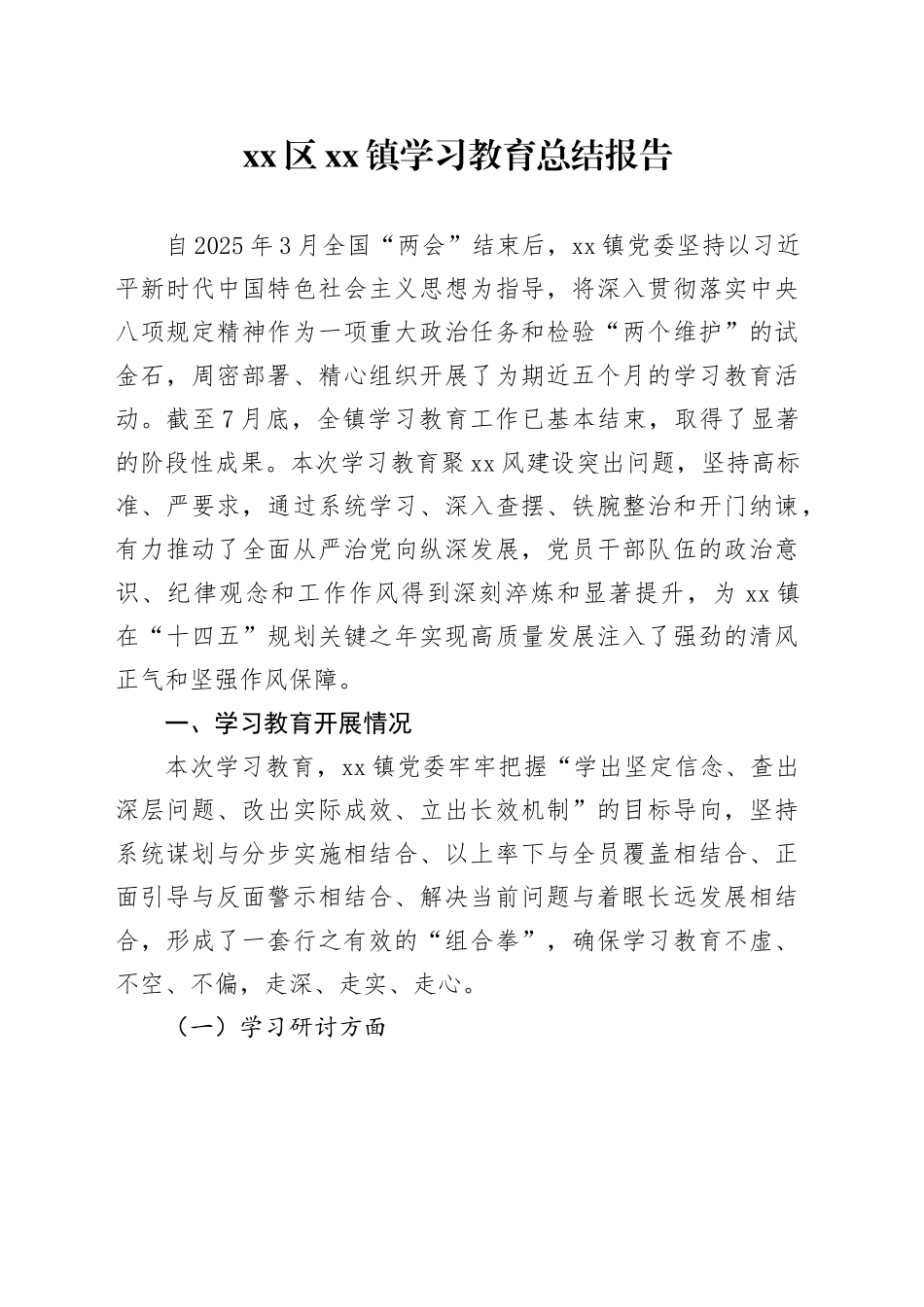 xx区xx镇学习教育总结报告

自2025年3月全国“两会”结束后，xx镇党委坚持以习近平新时代中国特色社会主义思想为指导，将深入贯彻落实中央八项规定精神作为一项重大政治任务和检验“两个维护”的试金石，周密部署、精心组织开展了为期近五个月的学习教育活动。截至7月底，全镇学习教育工作已基本结束，取得了显著的阶段性成果。本次学习教育聚xx风建设突出问题，坚持高标准、严要求，通过系统学习、深入查摆、铁腕整治和开门纳谏，有力推动了全面从严治党向纵深发展，党员干部队伍的政治意识、纪律观念和工作作风得到深刻淬炼和显著提升，为xx镇在“十四五”规划关键之年实现高质量发展注入了强劲的清风正气和坚强作风保障。

一、学习教育开展情况

本次学习教育，xx镇党委牢牢把握“学出坚定信念、查出深层问题、改出实际成效、立出长效机制”的目标导向，坚持系统谋划与分步实施相结合、以上率下与全员覆盖相结合、正面引导与反面警示相结合、解决当前问题与着眼长远发展相结合，形成了一套行之有效的“组合拳”，确保学习教育不虚、不空、不偏，走深、走实、走心。

（一）学习研讨方面